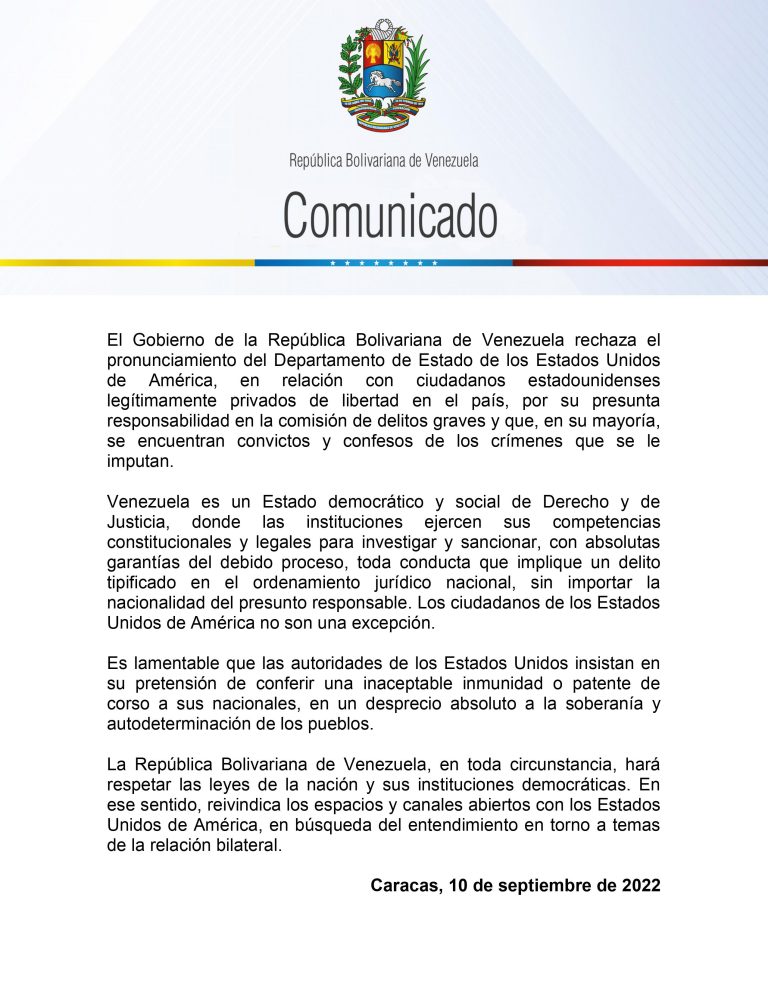 República Bolivariana de Venezuela

Comunicado

El Gobierno de la República Bolivariana de Venezuela rechaza el pronunciamiento del Departamento de Estado de los Estados Unidos de América, en relación con ciudadanos estadounidenses legítimamente privados de libertad en el país, por su presunta responsabilidad en la comisión de delitos graves y que, en su mayoría, se encuentran convictos y confesos de los crímenes que se le imputan.

Venezuela es un Estado democrático y social de Derecho y de Justicia, donde las instituciones ejercen sus competencias constitucionales y legales para investigar y sancionar, con absolutas garantías del debido proceso, toda conducta que implique un delito tipificado en el ordenamiento jurídico nacional, sin importar la nacionalidad del presunto responsable. Los ciudadanos de los Estados Unidos de América no son una excepción.

Es lamentable que las autoridades de los Estados Unidos insistan en su pretensión de conferir una inaceptable inmunidad o patente de corso a sus nacionales, en un desprecio absoluto a la soberanía y autodeterminación de los pueblos.

La República Bolivariana de Venezuela, en toda circunstancia, hará respetar las leyes de la nación y sus instituciones democráticas. En ese sentido, reivindica los espacios y canales abiertos con los Estados Unidos de América, en búsqueda del entendimiento en torno a temas de la relación bilateral.

Caracas, 10 de septiembre de 2022